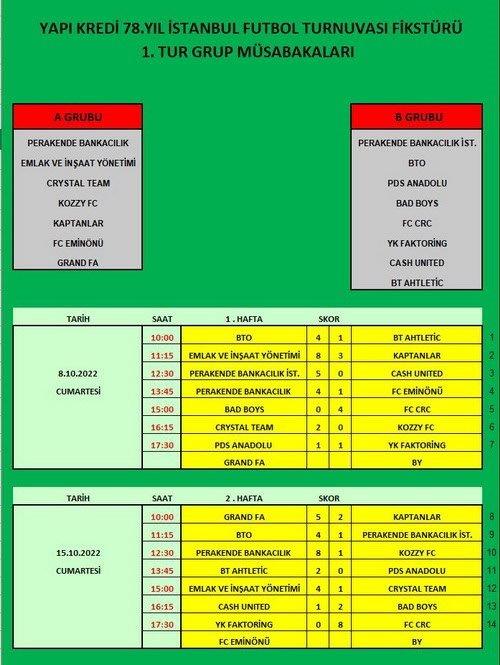 YAPI KREDİ 78.YIL İSTANBUL FUTBOL TURNUVASI FİKSTÜRÜ
1. TUR GRUP MÜSABAKALARI

| A GRUBU |
|---|
| PERAKENDE BANKACILIK |
| EMLAK VE İNŞAAT YÖNETİMİ |
| CRYSTAL TEAM |
| KOZZY FC |
| KAPTANLAR |
| FC EMİNÖNÜ |
| GRAND FA |

| B GRUBU |
|---|
| PERAKENDE BANKACILIK İST. |
| BTO |
| PDS ANADOLU |
| BAD BOYS |
| FC CRC |
| YK FAKTORİNG |
| CASH UNITED |
| BT AHTLETİC |

| TARİH | SAAT | 1 . HAFTA | SKOR | | | |
|---|---|---|---|---|---|---|
| 8.10.2022 CUMARTESİ | 10:00 | BTO | 4 | 1 | BT AHTLETİC | 1 |
| | 11:15 | EMLAK VE İNŞAAT YÖNETİMİ | 8 | 3 | KAPTANLAR | 2 |
| | 12:30 | PERAKENDE BANKACILIK İST. | 5 | 0 | CASH UNITED | 3 |
| | 13:45 | PERAKENDE BANKACILIK | 4 | 1 | FC EMİNÖNÜ | 4 |
| | 15:00 | BAD BOYS | 0 | 4 | FC CRC | 5 |
| | 16:15 | CRYSTAL TEAM | 2 | 0 | KOZZY FC | 6 |
| | 17:30 | PDS ANADOLU | 1 | 1 | YK FAKTORİNG | 7 |
| | | GRAND FA | | | BY | |

| TARİH | SAAT | 2 . HAFTA | SKOR | | | |
|---|---|---|---|---|---|---|
| 15.10.2022 CUMARTESİ | 10:00 | GRAND FA | 5 | 2 | KAPTANLAR | 8 |
| | 11:15 | BTO | 4 | 1 | PERAKENDE BANKACILIK İST. | 9 |
| | 12:30 | PERAKENDE BANKACILIK | 8 | 1 | KOZZY FC | 10 |
| | 13:45 | BT AHTLETİC | 2 | 0 | PDS ANADOLU | 11 |
| | 15:00 | EMLAK VE İNŞAAT YÖNETİMİ | 4 | 1 | CRYSTAL TEAM | 12 |
| | 16:15 | CASH UNITED | 1 | 2 | BAD BOYS | 13 |
| | 17:30 | YK FAKTORİNG | 0 | 8 | FC CRC | 14 |
| | | FC EMİNÖNÜ | | | BY | |